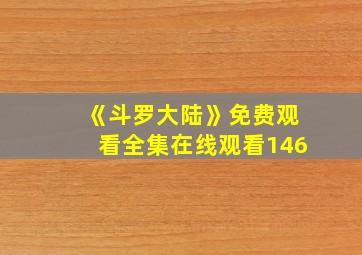 《斗罗大陆》免费观看全集在线观看146